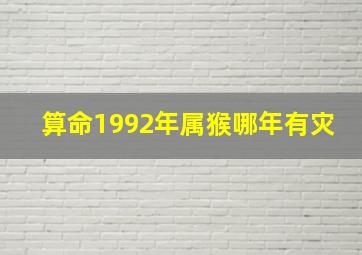 算命1992年属猴哪年有灾